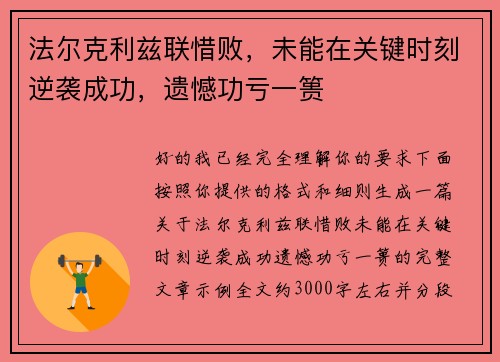 法尔克利兹联惜败，未能在关键时刻逆袭成功，遗憾功亏一篑

好的我已经完全理解你的要求下面按照你提供的格式和细则生成一篇关于法尔克利兹联惜败未能在关键时刻逆袭成功遗憾功亏一篑的完整文章示例全文约3000字左右并分段